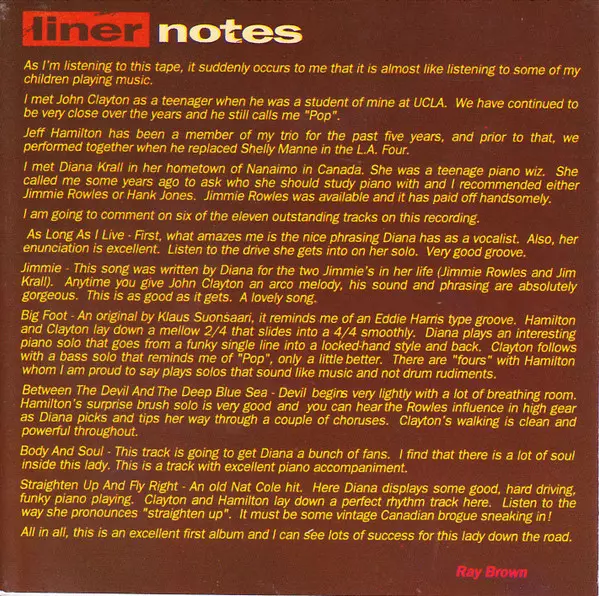 liner notes

As I'm listening to this tape, it suddenly occurs to me that it is almost like listening to some of my children playing music.

I met John Clayton as a teenager when he was a student of mine at UCLA. We have continued to be very close over the years and he still calls me "Pop".

Jeff Hamilton has been a member of my trio for the past five years, and prior to that, we performed together when he replaced Shelly Manne in the L.A. Four.

I met Diana Krall in her hometown of Nanaimo in Canada. She was a teenage piano wiz. She called me some years ago to ask who she should study piano with and I recommended either Jimmie Rowles or Hank Jones. Jimmie Rowles was available and it has paid off handsomely.

I am going to comment on six of the eleven outstanding tracks on this recording.

As Long As I Live - First, what amazes me is the nice phrasing Diana has as a vocalist. Also, her enunciation is excellent. Listen to the drive she gets into on her solo. Very good groove.

Jimmie - This song was written by Diana for the two Jimmie's in her life (Jimmie Rowles and Jim Krall). Anytime you give John Clayton an arco melody, his sound and phrasing are absolutely gorgeous. This is as good as it gets. A lovely song.

Big Foot - An original by Klaus Suonsaari, it reminds me of an Eddie Harris type groove. Hamilton and Clayton lay down a mellow 2/4 that slides into a 4/4 smoothly. Diana plays an interesting piano solo that goes from a funky single line into a locked-hand style and back. Clayton follows with a bass solo that reminds me of "Pop", only a little better. There are "fours" with Hamilton whom I am proud to say plays solos that sound like music and not drum rudiments.

Between The Devil And The Deep Blue Sea - Devil begins very lightly with a lot of breathing room. Hamilton's surprise brush solo is very good and you can hear the Rowles influence in high gear as Diana picks and tips her way through a couple of choruses. Clayton's walking is clean and powerful throughout.

Body And Soul - This track is going to get Diana a bunch of fans. I find that there is a lot of soul inside this lady. This is a track with excellent piano accompaniment.

Straighten Up And Fly Right - An old Nat Cole hit. Here Diana displays some good, hard driving, funky piano playing. Clayton and Hamilton lay down a perfect rhythm track here. Listen to the way she pronounces "straighten up". It must be some vintage Canadian brogue sneaking in!

All in all, this is an excellent first album and I can see lots of success for this lady down the road.

Ray Brown